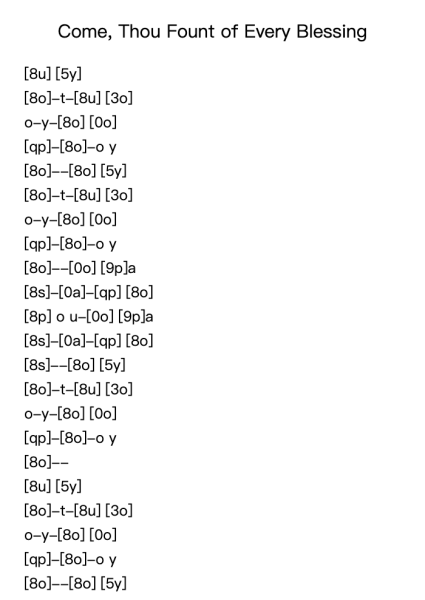 Come, Thou Fount of Every Blessing

[8u] [5y]
[8o]–t–[8u] [3o]
o–y–[8o] [0o]
[qp]–[8o]–o y
[8o]––[8o] [5y]
[8o]–t–[8u] [3o]
o–y–[8o] [0o]
[qp]–[8o]–o y
[8o]––[0o] [9p]a
[8s]–[0a]–[qp] [8o]
[8p] o u–[0o] [9p]a
[8s]–[0a]–[qp] [8o]
[8s]––[8o] [5y]
[8o]–t–[8u] [3o]
o–y–[8o] [0o]
[qp]–[8o]–o y
[8o]––
[8u] [5y]
[8o]–t–[8u] [3o]
o–y–[8o] [0o]
[qp]–[8o]–o y
[8o]––[8o] [5y]